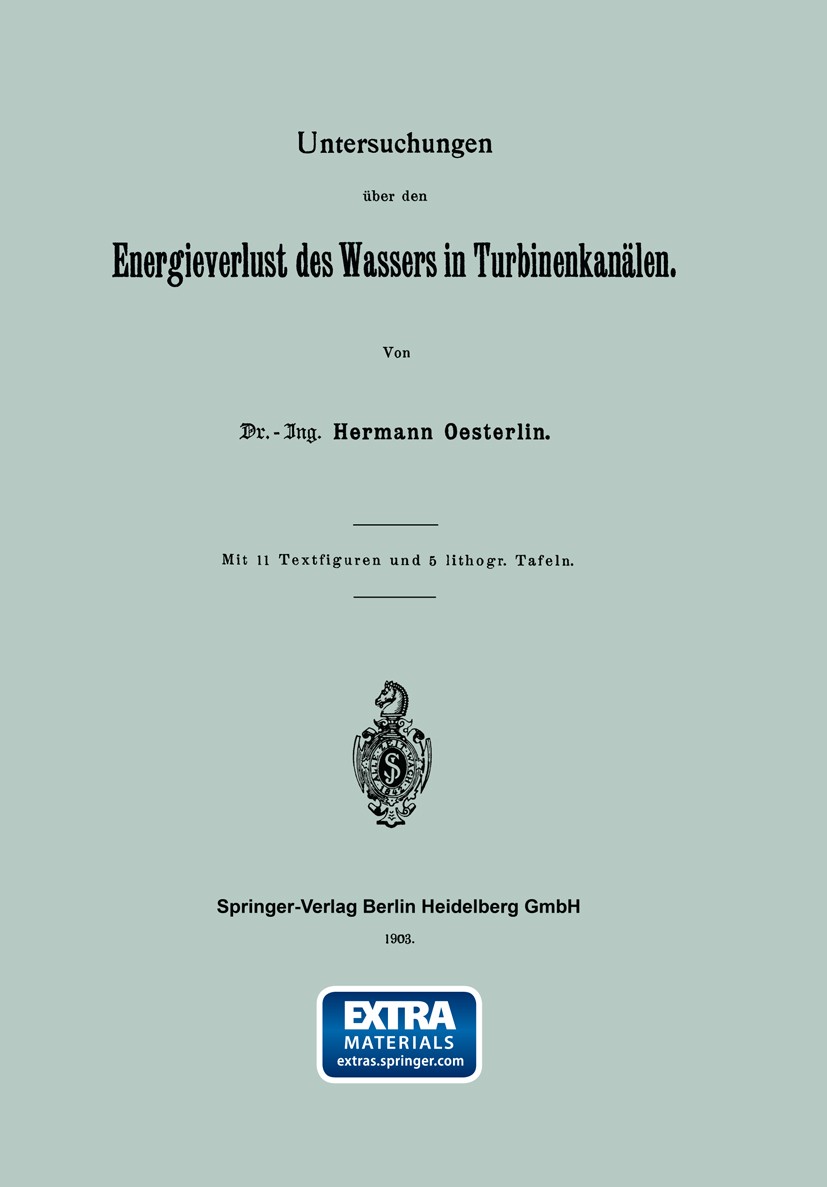 Untersuchungen

über den

Energieverlust des Wassers in Turbinenkanälen.

Von

Dr.-Ing. Hermann Oesterlin.

Mit 11 Textfiguren und 5 lithogr. Tafeln.

Springer-Verlag Berlin Heidelberg GmbH

1903.

EXTRA
MATERIALS
extras.springer.com